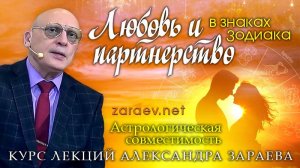 Любовь и партнерство

в знаках Зодиака

zaraev.net

Астрологическая совместимость

КУРС ЛЕКЦИЙ АЛЕКСАНДРА ЗАРАЕВА